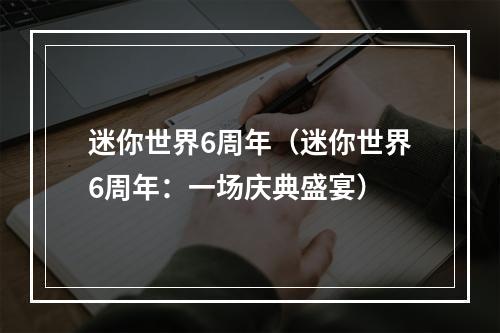 迷你世界6周年（迷你世界6周年：一场庆典盛宴）